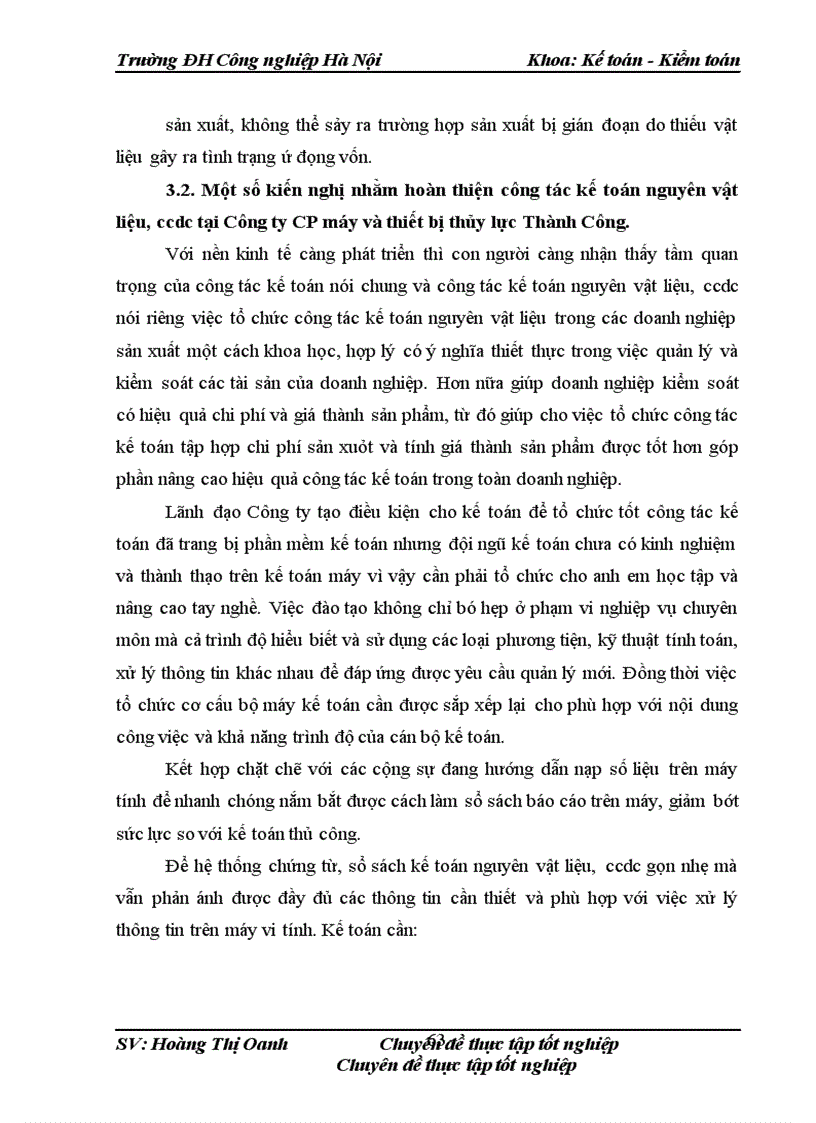 Trường ĐH Công nghiệp Hà Nội Khoa: Kế toán - Kiểm toán

sản xuất, không thể sảy ra trường hợp sản xuất bị gián đoạn do thiếu vật liệu gây ra tình trạng ứ đọng vốn.

3.2. Một số kiến nghị nhằm hoàn thiện công tác kế toán nguyên vật liệu, ccdc tại Công ty CP máy và thiết bị thủy lực Thành Công.

Với nền kinh tế càng phát triển thì con người càng nhận thấy tầm quan trọng của công tác kế toán nói chung và công tác kế toán nguyên vật liệu, ccdc nói riêng việc tổ chức công tác kế toán nguyên vật liệu trong các doanh nghiệp sản xuất một cách khoa học, hợp lý có ý nghĩa thiết thực trong việc quản lý và kiểm soát các tài sản của doanh nghiệp. Hơn nữa giúp doanh nghiệp kiểm soát có hiệu quả chi phí và giá thành sản phẩm, từ đó giúp cho việc tổ chức công tác kế toán tập hợp chi phí sản xuôt và tính giá thành sản phẩm được tốt hơn góp phần nâng cao hiệu quả công tác kế toán trong toàn doanh nghiệp.

Lãnh đạo Công ty tạo điều kiện cho kế toán để tổ chức tốt công tác kế toán đã trang bị phần mềm kế toán nhưng đội ngũ kế toán chưa có kinh nghiệm và thành thạo trên kế toán máy vì vậy cần phải tổ chức cho anh em học tập và nâng cao tay nghề. Việc đào tạo không chỉ bó hẹp ở phạm vi nghiệp vụ chuyên môn mà cả trình độ hiểu biết và sử dụng các loại phương tiện, kỹ thuật tính toán, xử lý thông tin khác nhau để đáp ứng được yêu cầu quản lý mới. Đồng thời việc tổ chức cơ cấu bộ máy kế toán cần được sắp xếp lại cho phù hợp với nội dung công việc và khả năng trình độ của cán bộ kế toán.

Kết hợp chặt chẽ với các cộng sự đang hướng dẫn nạp số liệu trên máy tính để nhanh chóng nắm bắt được cách làm sổ sách báo cáo trên máy, giảm bớt sức lực so với kế toán thủ công.

Để hệ thống chứng từ, sổ sách kế toán nguyên vật liệu, ccdc gọn nhẹ mà vẫn phản ánh được đầy đủ các thông tin cần thiết và phù hợp với việc xử lý thông tin trên máy vi tính. Kế toán cần:

SV: Hoàng Thị Oanh Chuyên đề thực tập tốt nghiệp
Chuyên đề thực tập tốt nghiệp